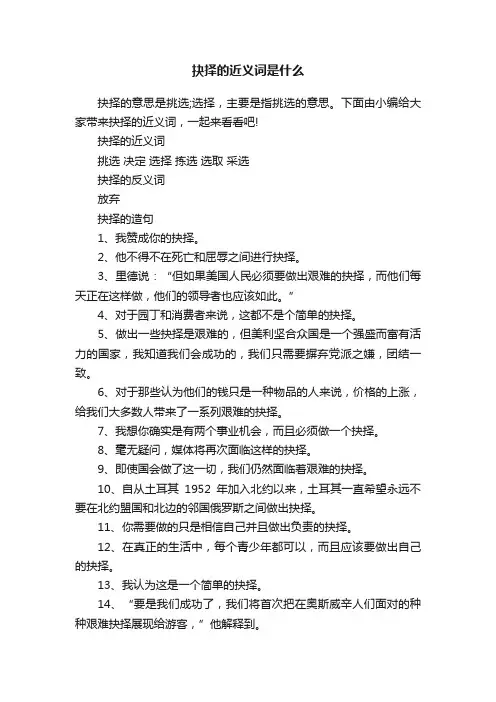 抉择的近义词是什么

抉择的意思是挑选;选择，主要是指挑选的意思。下面由小编给大家带来抉择的近义词，一起来看看吧!

抉择的近义词

挑选 决定 选择 拣选 选取 采选

抉择的反义词

放弃

抉择的造句

1、我赞成你的抉择。

2、他不得不在死亡和屈辱之间进行抉择。

3、里德说：“但如果美国人民必须要做出艰难的抉择，而他们每天正在这样做，他们的领导者也应该如此。”

4、对于园丁和消费者来说，这都不是个简单的抉择。

5、做出一些抉择是艰难的，但美利坚合众国是一个强盛而富有活力的国家，我知道我们会成功的，我们只需要摒弃党派之嫌，团结一致。

6、对于那些认为他们的钱只是一种物品的人来说，价格的上涨，给我们大多数人带来了一系列艰难的抉择。

7、我想你确实是有两个事业机会，而且必须做一个抉择。

8、毫无疑问，媒体将再次面临这样的抉择。

9、即使国会做了这一切，我们仍然面临着艰难的抉择。

10、自从土耳其 1952 年加入北约以来，土耳其一直希望永远不要在北约盟国和北边的邻国俄罗斯之间做出抉择。

11、你需要做的只是相信自己并且做出负责的抉择。

12、在真正的生活中，每个青少年都可以，而且应该要做出自己的抉择。

13、我认为这是一个简单的抉择。

14、“要是我们成功了，我们将首次把在奥斯威辛人们面对的种种艰难抉择展现给游客，”他解释到。